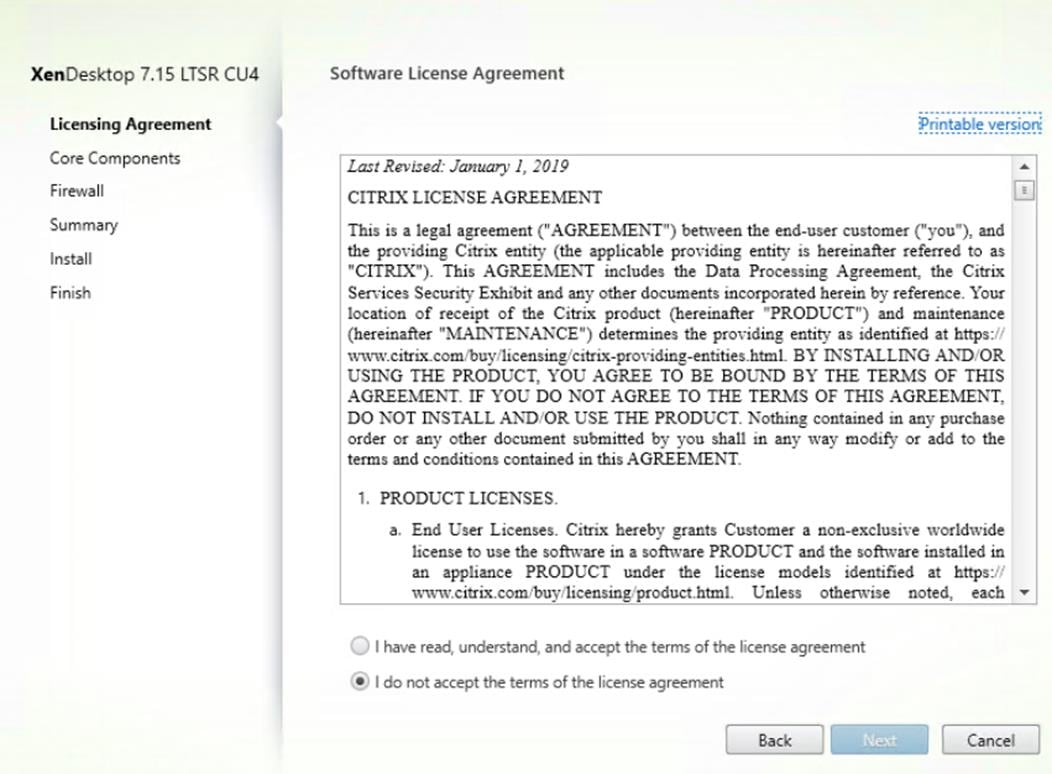 XenDesktop 7.15 LTSR CU4

Licensing Agreement
Core Components
Firewall
Summary
Install
Finish

Software License Agreement

Printable version

Last Revised: January 1, 2019

CITRIX LICENSE AGREEMENT

This is a legal agreement ("AGREEMENT") between the end-user customer ("you"), and the providing Citrix entity (the applicable providing entity is hereinafter referred to as "CITRIX"). This AGREEMENT includes the Data Processing Agreement, the Citrix Services Security Exhibit and any other documents incorporated herein by reference. Your location of receipt of the Citrix product (hereinafter "PRODUCT") and maintenance (hereinafter "MAINTENANCE") determines the providing entity as identified at https://www.citrix.com/buy/licensing/citrix-providing-entities.html. BY INSTALLING AND/OR USING THE PRODUCT, YOU AGREE TO BE BOUND BY THE TERMS OF THIS AGREEMENT. IF YOU DO NOT AGREE TO THE TERMS OF THIS AGREEMENT, DO NOT INSTALL AND/OR USE THE PRODUCT. Nothing contained in any purchase order or any other document submitted by you shall in any way modify or add to the terms and conditions contained in this AGREEMENT.

1. PRODUCT LICENSES.

a. End User Licenses. Citrix hereby grants Customer a non-exclusive worldwide license to use the software in a software PRODUCT and the software installed in an appliance PRODUCT under the license models identified at https://www.citrix.com/buy/licensing/product.html. Unless otherwise noted, each

I have read, understand, and accept the terms of the license agreement

I do not accept the terms of the license agreement

Back Next Cancel